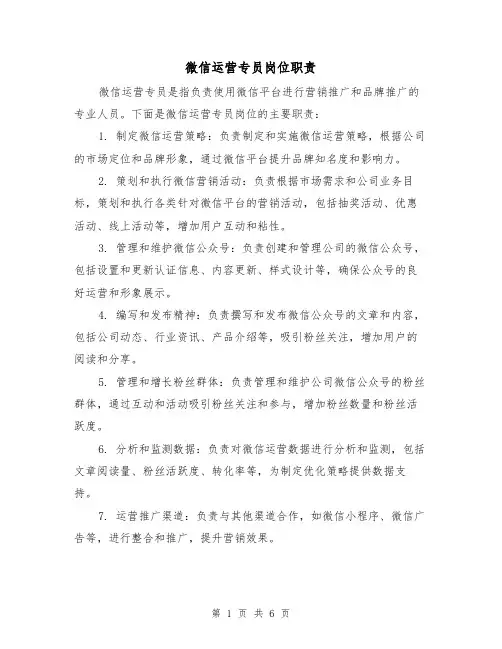 微信运营专员岗位职责

微信运营专员是指负责使用微信平台进行营销推广和品牌推广的专业人员。下面是微信运营专员岗位的主要职责：

1. 制定微信运营策略：负责制定和实施微信运营策略，根据公司的市场定位和品牌形象，通过微信平台提升品牌知名度和影响力。

2. 策划和执行微信营销活动：负责根据市场需求和公司业务目标，策划和执行各类针对微信平台的营销活动，包括抽奖活动、优惠活动、线上活动等，增加用户互动和粘性。

3. 管理和维护微信公众号：负责创建和管理公司的微信公众号，包括设置和更新认证信息、内容更新、样式设计等，确保公众号的良好运营和形象展示。

4. 编写和发布精神：负责撰写和发布微信公众号的文章和内容，包括公司动态、行业资讯、产品介绍等，吸引粉丝关注，增加用户的阅读和分享。

5. 管理和增长粉丝群体：负责管理和维护公司微信公众号的粉丝群体，通过互动和活动吸引粉丝关注和参与，增加粉丝数量和粉丝活跃度。

6. 分析和监测数据：负责对微信运营数据进行分析和监测，包括文章阅读量、粉丝活跃度、转化率等，为制定优化策略提供数据支持。

7. 运营推广渠道：负责与其他渠道合作，如微信小程序、微信广告等，进行整合和推广，提升营销效果。

第 1 页 共 6 页